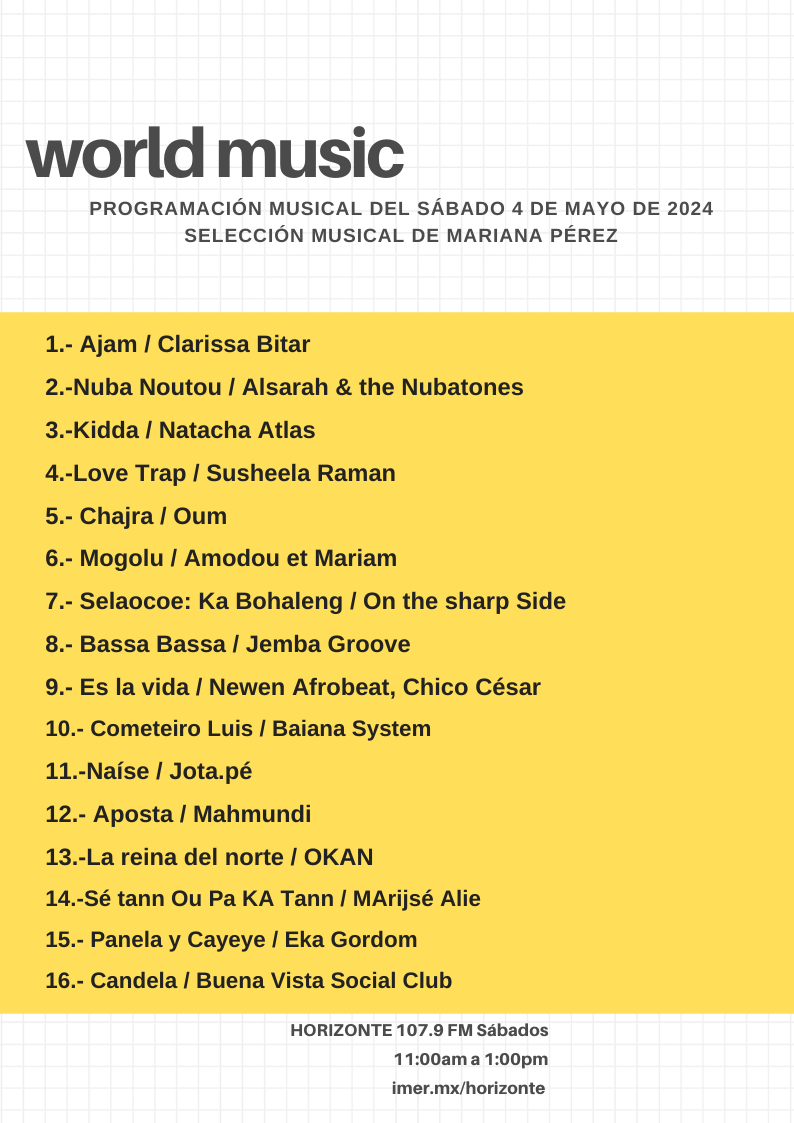 world music

PROGRAMACIÓN MUSICAL DEL SÁBADO 4 DE MAYO DE 2024
SELECCIÓN MUSICAL DE MARIANA PÉREZ

1.- Ajam / Clarissa Bitar

2.-Nuba Noutou / Alsarah & the Nubatones

3.-Kidda / Natacha Atlas

4.-Love Trap / Susheela Raman

5.- Chajra / Oum

6.- Mogolu / Amodou et Mariam

7.- Selaocoe: Ka Bohaleng / On the sharp Side

8.- Bassa Bassa / Jemba Groove

9.- Es la vida / Newen Afrobeat, Chico César

10.- Cometeiro Luis / Baiana System

11.-Naíse / Jota.pé

12.- Aposta / Mahmundi

13.-La reina del norte / OKAN

14.-Sé tann Ou Pa KA Tann / MArijsé Alie

15.- Panela y Cayeye / Eka Gordom

16.- Candela / Buena Vista Social Club

HORIZONTE 107.9 FM Sábados
11:00am a 1:00pm
imer.mx/horizonte